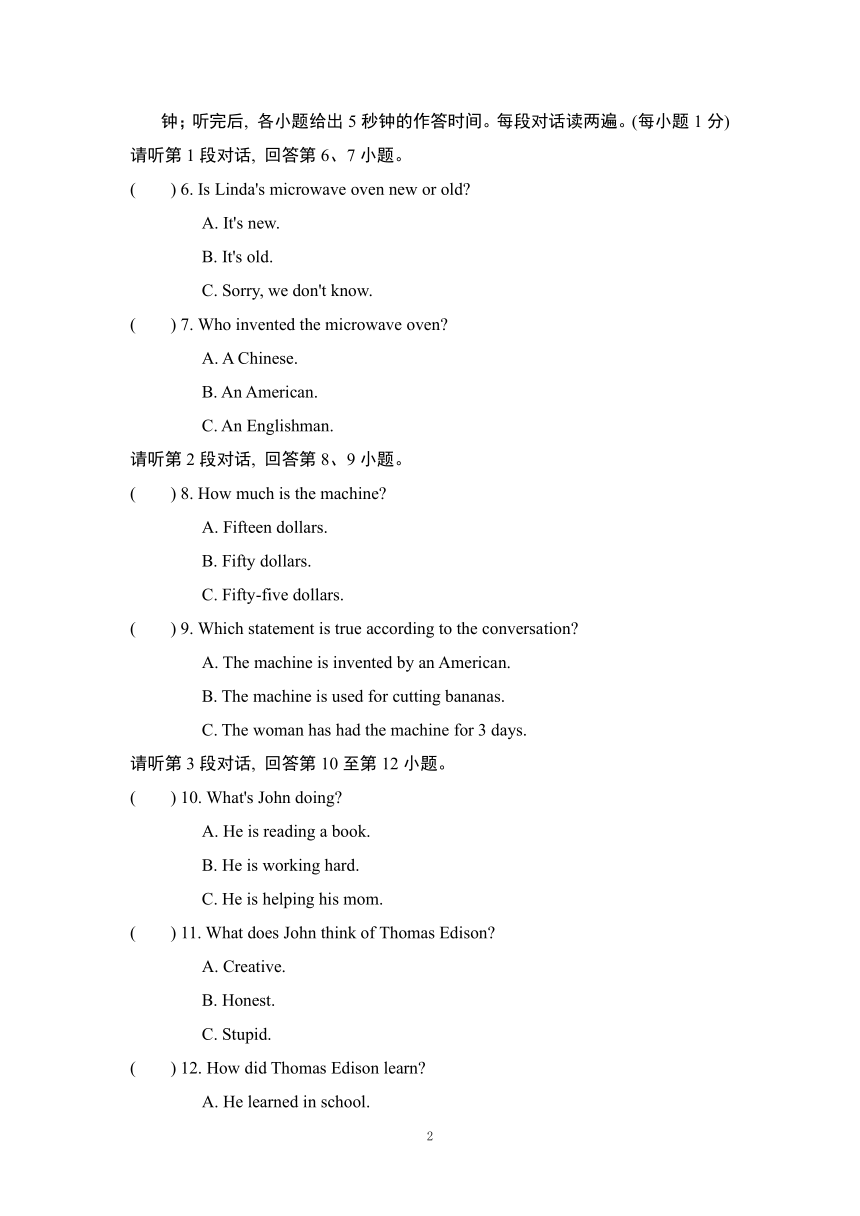 钟；听完后，各小题给出 5 秒钟的作答时间。每段对话读两遍。(每小题 1 分)

请听第 1 段对话，回答第 6、7 小题。

(　　) 6. Is Linda's microwave oven new or old?

A. It's new.

B. It's old.

C. Sorry, we don't know.

(　　) 7. Who invented the microwave oven?

A. A Chinese.

B. An American.

C. An Englishman.

请听第 2 段对话，回答第 8、9 小题。

(　　) 8. How much is the machine?

A. Fifteen dollars.

B. Fifty dollars.

C. Fifty-five dollars.

(　　) 9. Which statement is true according to the conversation?

A. The machine is invented by an American.

B. The machine is used for cutting bananas.

C. The woman has had the machine for 3 days.

请听第 3 段对话，回答第 10 至第 12 小题。

(　　) 10. What's John doing?

A. He is reading a book.

B. He is working hard.

C. He is helping his mom.

(　　) 11. What does John think of Thomas Edison?

A. Creative.

B. Honest.

C. Stupid.

(　　) 12. How did Thomas Edison learn?

A. He learned in school.

2